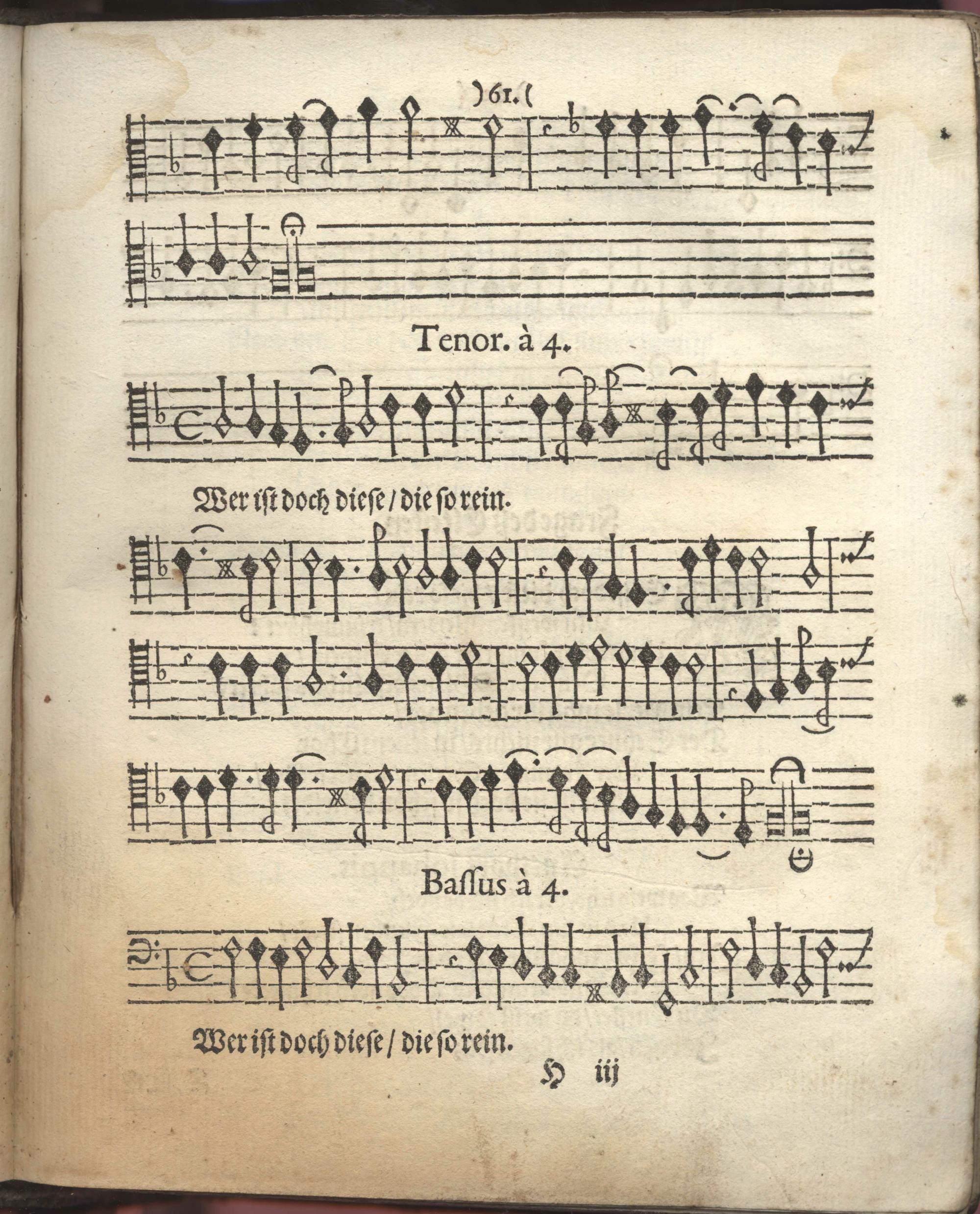 )61.(

Tenor. à 4.

Wer ist doch diese / die so rein.

Bassus à 4.

Wer ist doch diese / die so rein.

H iij